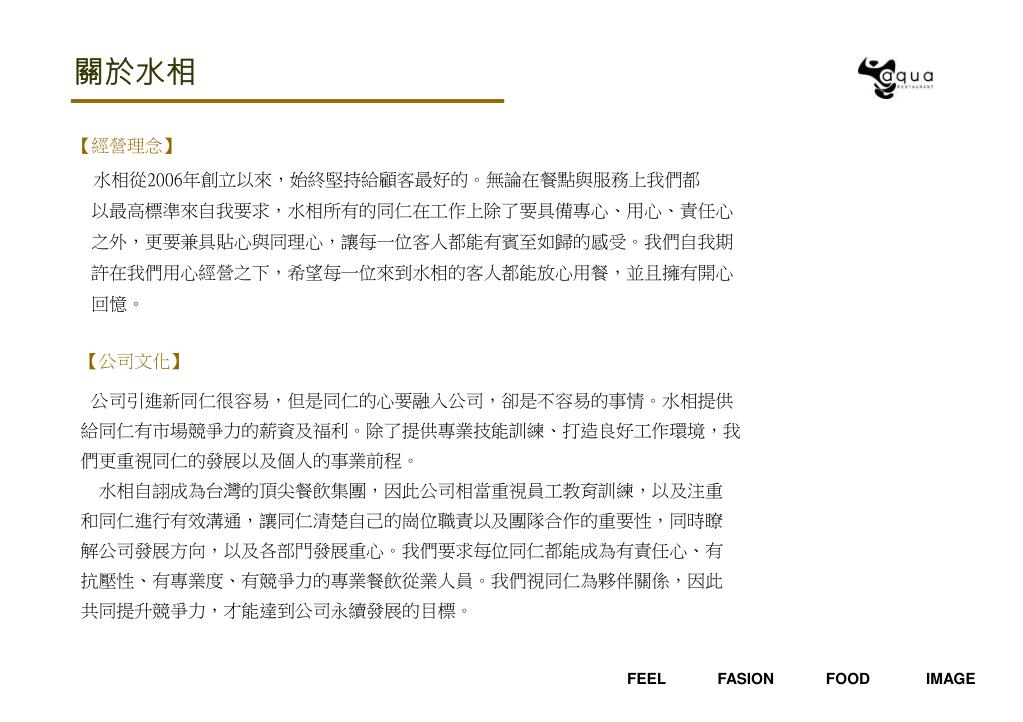 關於水相

aqua
RESTAURANT

【經營理念】

水相從2006年創立以來，始終堅持給顧客最好的。無論在餐點與服務上我們都以最高標準來自我要求，水相所有的同仁在工作上除了要具備專心、用心、責任心之外，更要兼具貼心與同理心，讓每一位客人都能有賓至如歸的感受。我們自我期許在我們用心經營之下，希望每一位來到水相的客人都能放心用餐，並且擁有開心回憶。

【公司文化】

公司引進新同仁很容易，但是同仁的心要融入公司，卻是不容易的事情。水相提供給同仁有市場競爭力的薪資及福利。除了提供專業技能訓練、打造良好工作環境，我們更重視同仁的發展以及個人的事業前程。

水相自詡成為台灣的頂尖餐飲集團，因此公司相當重視員工教育訓練，以及注重和同仁進行有效溝通，讓同仁清楚自己的崗位職責以及團隊合作的重要性，同時瞭解公司發展方向，以及各部門發展重心。我們要求每位同仁都能成為有責任心、有抗壓性、有專業度、有競爭力的專業餐飲從業人員。我們視同仁為夥伴關係，因此共同提升競爭力，才能達到公司永續發展的目標。

FEEL FASION FOOD IMAGE